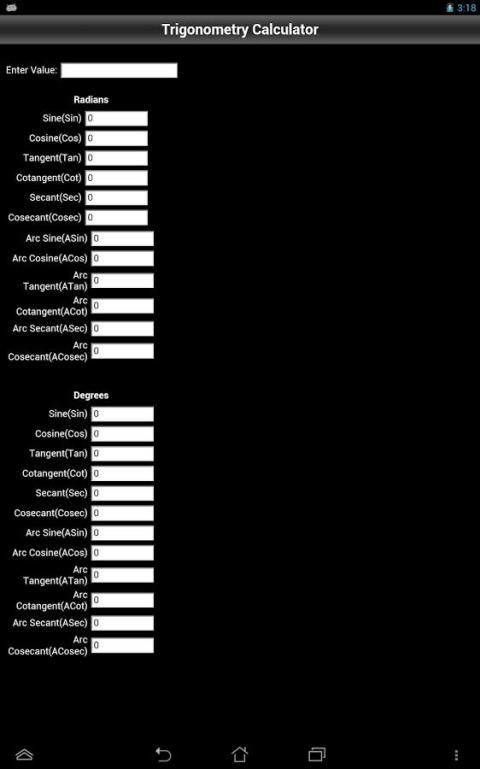 3:18

Trigonometry Calculator

Enter Value:

Radians

Sine(Sin) 0
Cosine(Cos) 0
Tangent(Tan) 0
Cotangent(Cot) 0
Secant(Sec) 0
Cosecant(Cosec) 0
Arc Sine(ASin) 0
Arc Cosine(ACos) 0
Arc Tangent(ATan) 0
Arc Cotangent(ACot) 0
Arc Secant(ASec) 0
Arc Cosecant(ACosec) 0

Degrees

Sine(Sin) 0
Cosine(Cos) 0
Tangent(Tan) 0
Cotangent(Cot) 0
Secant(Sec) 0
Cosecant(Cosec) 0
Arc Sine(ASin) 0
Arc Cosine(ACos) 0
Arc Tangent(ATan) 0
Arc Cotangent(ACot) 0
Arc Secant(ASec) 0
Arc Cosecant(ACosec) 0